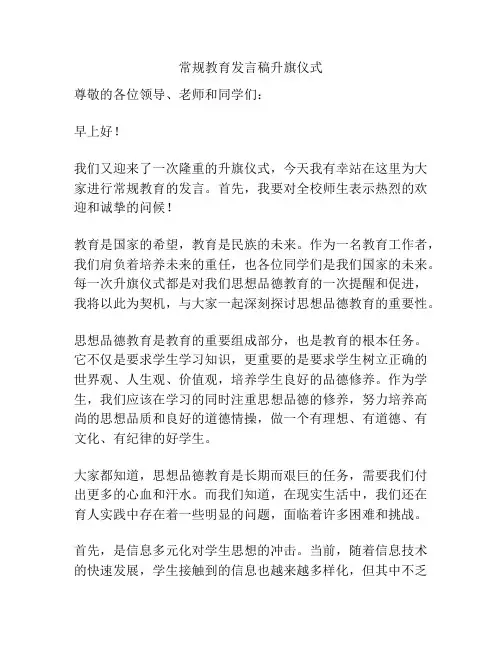 常规教育发言稿升旗仪式

尊敬的各位领导、老师和同学们：

早上好！

我们又迎来了一次隆重的升旗仪式，今天我有幸站在这里为大家进行常规教育的发言。首先，我要对全校师生表示热烈的欢迎和诚挚的问候！

教育是国家的希望，教育是民族的未来。作为一名教育工作者，我们肩负着培养未来的重任，也各位同学们是我们国家的未来。每一次升旗仪式都是对我们思想品德教育的一次提醒和促进，我将以此为契机，与大家一起深刻探讨思想品德教育的重要性。

思想品德教育是教育的重要组成部分，也是教育的根本任务。它不仅是要求学生学习知识，更重要的是要求学生树立正确的世界观、人生观、价值观，培养学生良好的品德修养。作为学生，我们应该在学习的同时注重思想品德的修养，努力培养高尚的思想品质和良好的道德情操，做一个有理想、有道德、有文化、有纪律的好学生。

大家都知道，思想品德教育是长期而艰巨的任务，需要我们付出更多的心血和汗水。而我们知道，在现实生活中，我们还在育人实践中存在着一些明显的问题，面临着许多困难和挑战。

首先，是信息多元化对学生思想的冲击。当前，随着信息技术的快速发展，学生接触到的信息也越来越多样化，但其中不乏